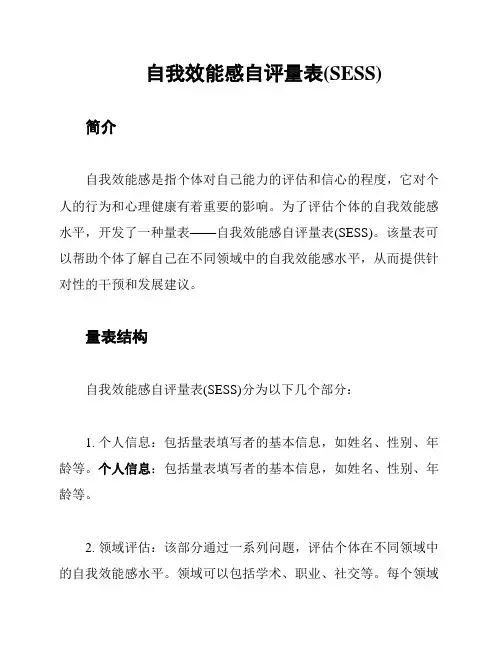 自我效能感自评量表(SESS)

简介

自我效能感是指个体对自己能力的评估和信心的程度，它对个人的行为和心理健康有着重要的影响。为了评估个体的自我效能感水平，开发了一种量表——自我效能感自评量表(SESS)。该量表可以帮助个体了解自己在不同领域中的自我效能感水平，从而提供针对性的干预和发展建议。

量表结构

自我效能感自评量表(SESS)分为以下几个部分：

1. 个人信息：包括量表填写者的基本信息，如姓名、性别、年龄等。个人信息：包括量表填写者的基本信息，如姓名、性别、年龄等。

2. 领域评估：该部分通过一系列问题，评估个体在不同领域中的自我效能感水平。领域可以包括学术、职业、社交等。每个领域